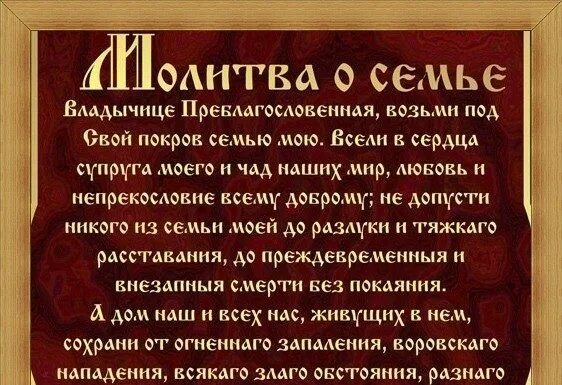 Молитва о семье

Владычице Преблагословенная, возьми под Свой покров семью мою. Всели в сердца супруга моего и чад наших мир, любовь и непрекословие всему доброму; не допусти никого из семьи моей до разлуки и тяжкаго расставания, до преждевременныя и внезапныя смерти без покаяния.
А дом наш и всех нас, живущих в нем, сохрани от огненнаго запаления, воровскаго нападения, всякаго злаго обстояния, разнаго